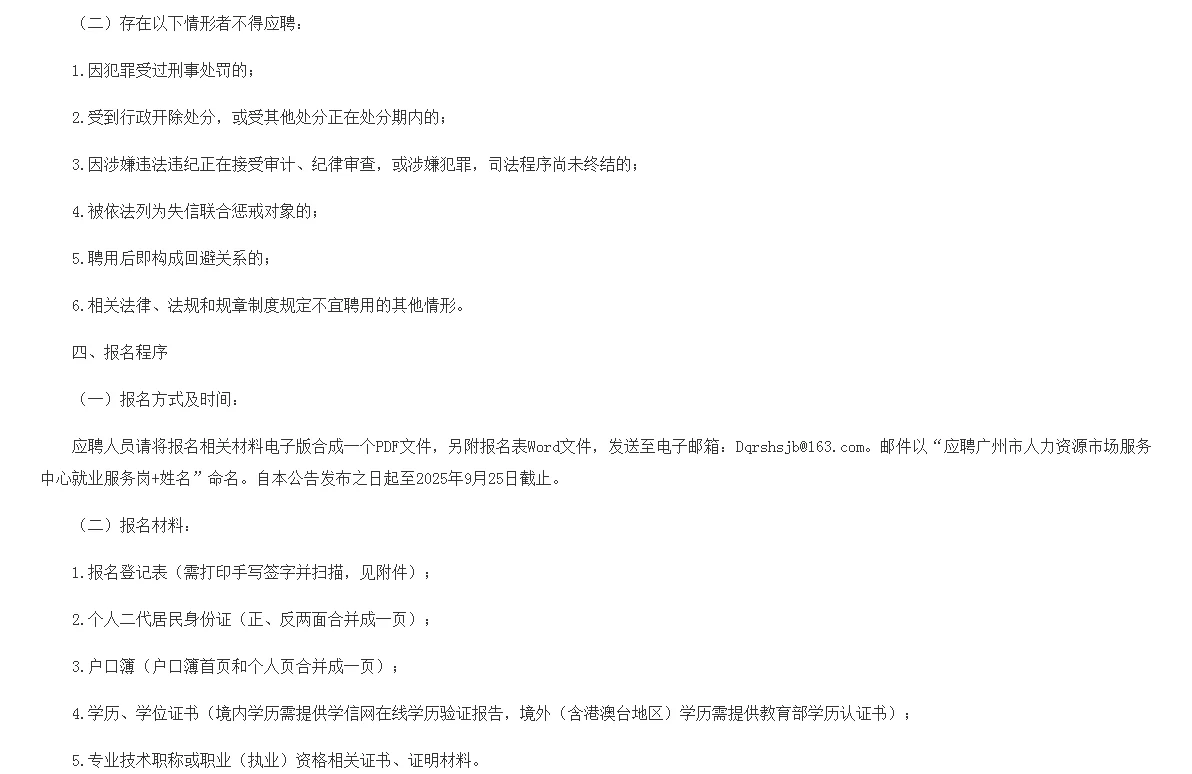 （二）存在以下情形者不得应聘：

1.因犯罪受过刑事处罚的；

2.受到行政开除处分，或受其他处分正在处分期内的；

3.因涉嫌违法违纪正在接受审计、纪律审查，或涉嫌犯罪，司法程序尚未终结的；

4.被依法列为失信联合惩戒对象的；

5.聘用后即构成回避关系的；

6.相关法律、法规和规章制度规定不宜聘用的其他情形。

四、报名程序

（一）报名方式及时间：

应聘人员请将报名相关材料电子版合成一个PDF文件，另附报名表Word文件，发送至电子邮箱：Dqrshsjb@163.com。邮件以“应聘广州市人力资源市场服务中心就业服务岗+姓名”命名。自本公告发布之日起至2025年9月25日截止。

（二）报名材料：

1.报名登记表（需打印手写签字并扫描，见附件）；

2.个人二代居民身份证（正、反两面合并成一页）；

3.户口簿（户口簿首页和个人页合并成一页）；

4.学历、学位证书（境内学历需提供学信网在线学历验证报告，境外（含港澳台地区）学历需提供教育部学历认证书）；

5.专业技术职称或职业（执业）资格相关证书、证明材料。